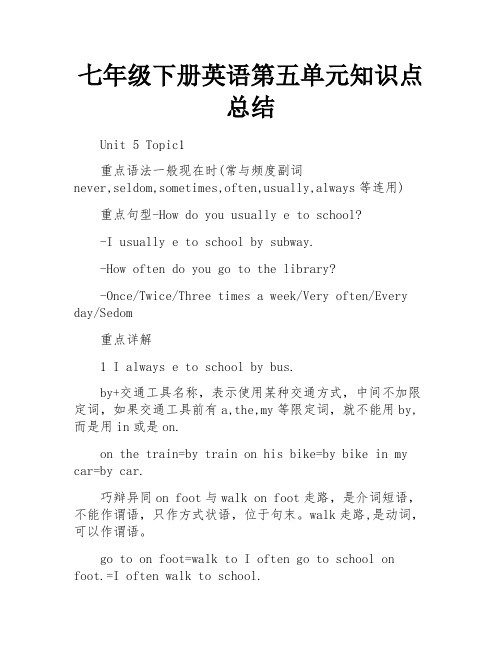 七年级下册英语第五单元知识点总结

Unit 5 Topic1

重点语法一般现在时(常与频度副词never,seldom,sometimes,often,usually,always等连用)

重点句型-How do you usually e to school?

-I usually e to school by subway.

-How often do you go to the library?

-Once/Twice/Three times a week/Very often/Every day/Sedom

重点详解

1 I always e to school by bus.

by+交通工具名称，表示使用某种交通方式，中间不加限定词，如果交通工具前有a,the,my等限定词，就不能用by,而是用in或是on.

on the train=by train on his bike=by bike in my car=by car.

巧辩异同on foot与walk on foot走路，是介词短语，不能作谓语，只作方式状语，位于句末。walk走路,是动词，可以作谓语。

go to on foot=walk to I often go to school on foot.=I often walk to school.